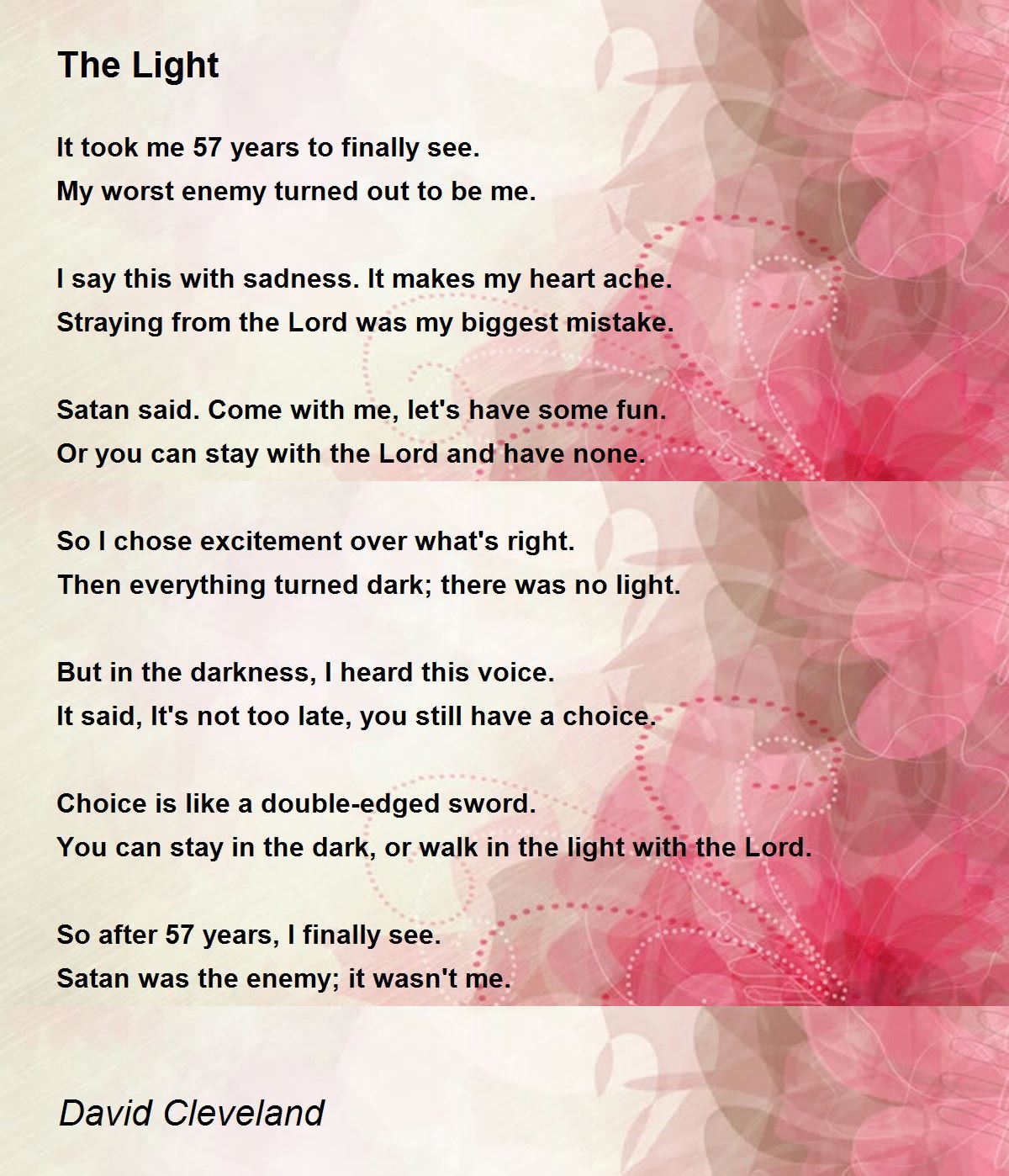 The Light

It took me 57 years to finally see.
My worst enemy turned out to be me.

I say this with sadness. It makes my heart ache.
Straying from the Lord was my biggest mistake.

Satan said. Come with me, let's have some fun.
Or you can stay with the Lord and have none.

So I chose excitement over what's right.
Then everything turned dark; there was no light.

But in the darkness, I heard this voice.
It said, It's not too late, you still have a choice.

Choice is like a double-edged sword.
You can stay in the dark, or walk in the light with the Lord.

So after 57 years, I finally see.
Satan was the enemy; it wasn't me.

David Cleveland